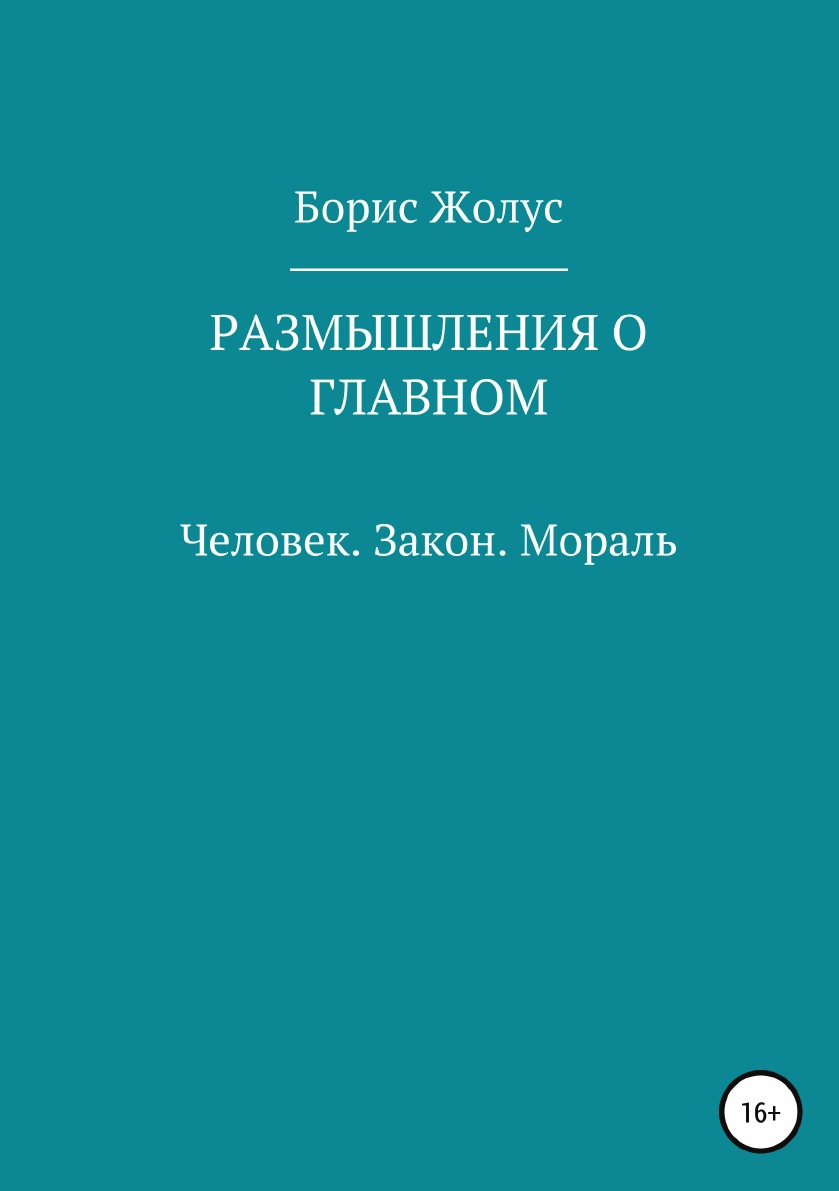 Борис Жолус

РАЗМЫШЛЕНИЯ О ГЛАВНОМ

Человек. Закон. Мораль

16+